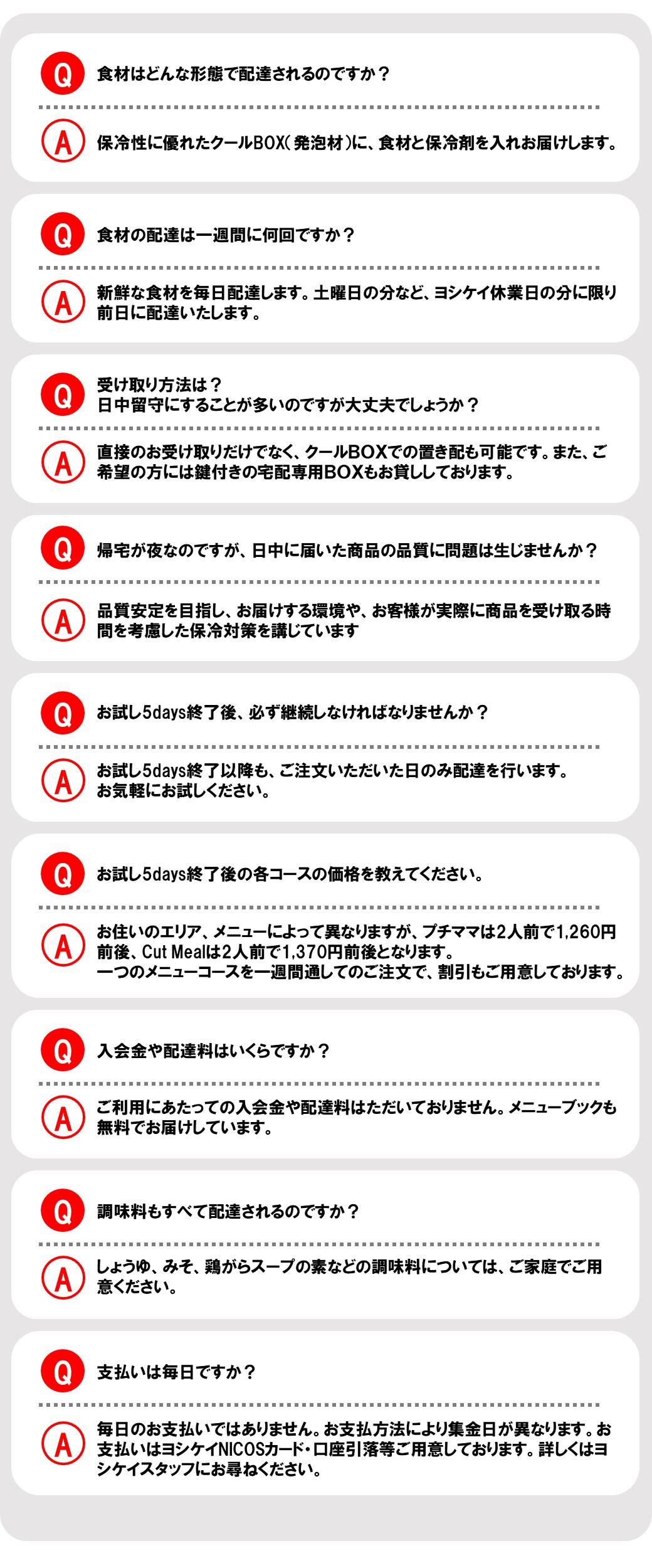 Q 食材はどんな形態で配達されるのですか？

A 保冷性に優れたクールBOX（発泡材）に、食材と保冷剤を入れお届けします。

Q 食材の配達は一週間に何回ですか？

A 新鮮な食材を毎日配達します。土曜日の分など、ヨシケイ休業日の分に限り前日に配達いたします。

Q 受け取り方法は？
日中留守にすることが多いのですが大丈夫でしょうか？

A 直接のお受け取りだけでなく、クールBOXでの置き配も可能です。また、ご希望の方には鍵付きの宅配専用BOXもお貸ししております。

Q 帰宅が夜なのですが、日中に届いた商品の品質に問題は生じませんか？

A 品質安定を目指し、お届けする環境や、お客様が実際に商品を受け取る時間を考慮した保冷対策を講じています

Q お試し5days終了後、必ず継続しなければなりませんか？

A お試し5days終了以降も、ご注文いただいた日のみ配達を行います。
お気軽にお試しください。

Q お試し5days終了後の各コースの価格を教えてください。

A お住いのエリア、メニューによって異なりますが、プチママは2人前で1,260円前後、Cut Mealは2人前で1,370円前後となります。
一つのメニューコースを一週間通してのご注文で、割引もご用意しております。

Q 入会金や配達料はいくらですか？

A ご利用にあたっての入会金や配達料はただいておりません。メニューブックも無料でお届けしています。

Q 調味料もすべて配達されるのですか？

A しょうゆ、みそ、鶏がらスープの素などの調味料については、ご家庭でご用意ください。

Q 支払いは毎日ですか？

A 毎日のお支払いではありません。お支払方法により集金日が異なります。お支払いはヨシケイNICOSカード・口座引落等ご用意しております。詳しくはヨシケイスタッフにお尋ねください。